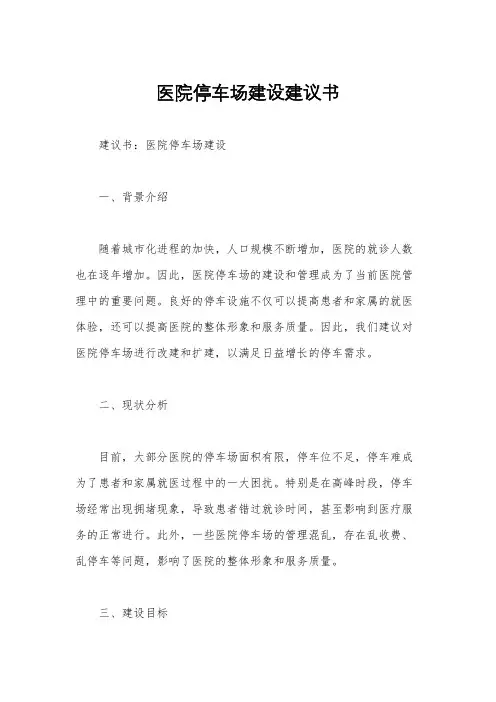 医院停车场建设建议书

建议书：医院停车场建设

一、背景介绍

随着城市化进程的加快，人口规模不断增加，医院的就诊人数也在逐年增加。因此，医院停车场的建设和管理成为了当前医院管理中的重要问题。良好的停车设施不仅可以提高患者和家属的就医体验，还可以提高医院的整体形象和服务质量。因此，我们建议对医院停车场进行改建和扩建，以满足日益增长的停车需求。

二、现状分析

目前，大部分医院的停车场面积有限，停车位不足，停车难成为了患者和家属就医过程中的一大困扰。特别是在高峰时段，停车场经常出现拥堵现象，导致患者错过就诊时间，甚至影响到医疗服务的正常进行。此外，一些医院停车场的管理混乱，存在乱收费、乱停车等问题，影响了医院的整体形象和服务质量。

三、建设目标